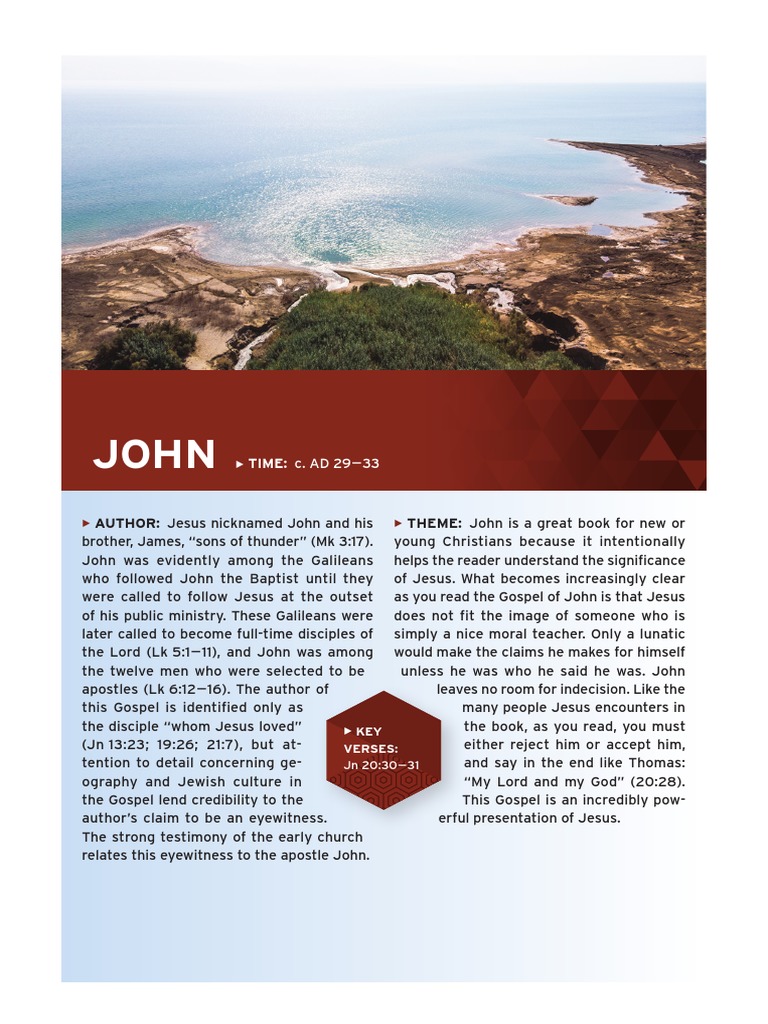 JOHN ▸ TIME: c. AD 29—33

▸ AUTHOR: Jesus nicknamed John and his brother, James, "sons of thunder" (Mk 3:17). John was evidently among the Galileans who followed John the Baptist until they were called to follow Jesus at the outset of his public ministry. These Galileans were later called to become full-time disciples of the Lord (Lk 5:1—11), and John was among the twelve men who were selected to be apostles (Lk 6:12—16). The author of this Gospel is identified only as the disciple "whom Jesus loved" (Jn 13:23; 19:26; 21:7), but attention to detail concerning geography and Jewish culture in the Gospel lend credibility to the author's claim to be an eyewitness. The strong testimony of the early church relates this eyewitness to the apostle John.

▸ KEY VERSES: Jn 20:30—31

▸ THEME: John is a great book for new or young Christians because it intentionally helps the reader understand the significance of Jesus. What becomes increasingly clear as you read the Gospel of John is that Jesus does not fit the image of someone who is simply a nice moral teacher. Only a lunatic would make the claims he makes for himself unless he was who he said he was. John leaves no room for indecision. Like the many people Jesus encounters in the book, as you read, you must either reject him or accept him, and say in the end like Thomas: "My Lord and my God" (20:28). This Gospel is an incredibly powerful presentation of Jesus.